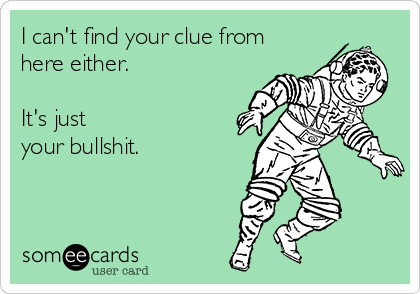 I can't find your clue from here either.

It's just your bullshit.

someecards
user card